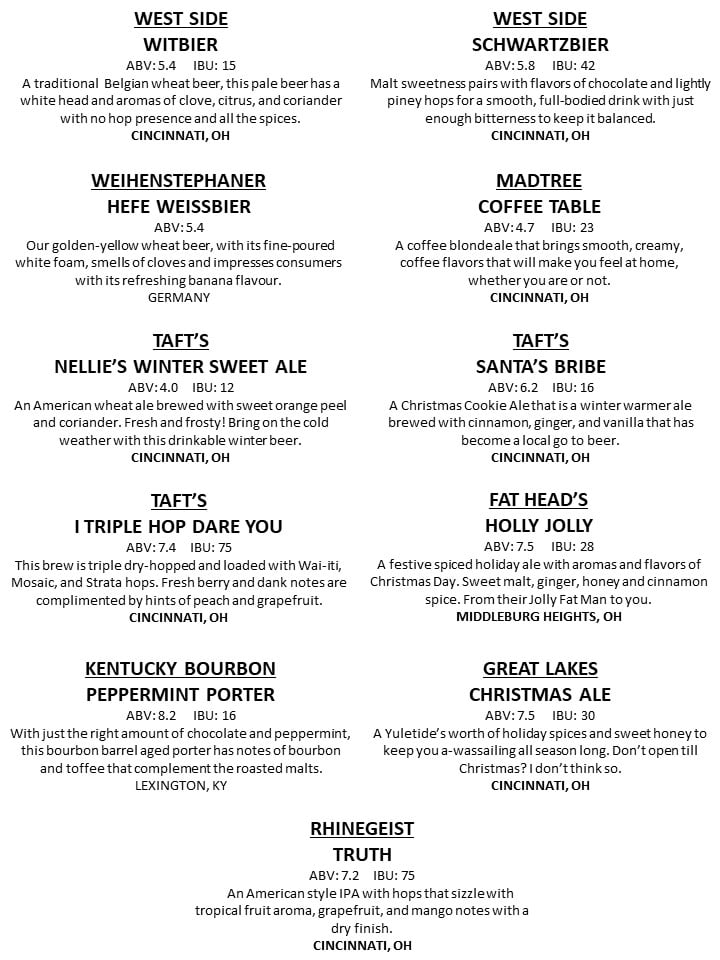 WEST SIDE
WITBIER
ABV: 5.4 IBU: 15
A traditional Belgian wheat beer, this pale beer has a white head and aromas of clove, citrus, and coriander with no hop presence and all the spices.
CINCINNATI, OH

WEIHENSTEPHANER
HEFE WEISSBIER
ABV: 5.4
Our golden-yellow wheat beer, with its fine-poured white foam, smells of cloves and impresses consumers with its refreshing banana flavour.
GERMANY

TAFT'S
NELLIE'S WINTER SWEET ALE
ABV: 4.0 IBU: 12
An American wheat ale brewed with sweet orange peel and coriander. Fresh and frosty! Bring on the cold weather with this drinkable winter beer.
CINCINNATI, OH

TAFT'S
I TRIPLE HOP DARE YOU
ABV: 7.4 IBU: 75
This brew is triple dry-hopped and loaded with Wai-iti, Mosaic, and Strata hops. Fresh berry and dank notes are complimented by hints of peach and grapefruit.
CINCINNATI, OH

KENTUCKY BOURBON
PEPPERMINT PORTER
ABV: 8.2 IBU: 16
With just the right amount of chocolate and peppermint, this bourbon barrel aged porter has notes of bourbon and toffee that complement the roasted malts.
LEXINGTON, KY

WEST SIDE
SCHWARTZBIER
ABV: 5.8 IBU: 42
Malt sweetness pairs with flavors of chocolate and lightly piney hops for a smooth, full-bodied drink with just enough bitterness to keep it balanced.
CINCINNATI, OH

MADTREE
COFFEE TABLE
ABV: 4.7 IBU: 23
A coffee blonde ale that brings smooth, creamy, coffee flavors that will make you feel at home, whether you are or not.
CINCINNATI, OH

TAFT'S
SANTA'S BRIBE
ABV: 6.2 IBU: 16
A Christmas Cookie Ale that is a winter warmer ale brewed with cinnamon, ginger, and vanilla that has become a local go to beer.
CINCINNATI, OH

FAT HEAD'S
HOLLY JOLLY
ABV: 7.5 IBU: 28
A festive spiced holiday ale with aromas and flavors of Christmas Day. Sweet malt, ginger, honey and cinnamon spice. From their Jolly Fat Man to you.
MIDDLEBURG HEIGHTS, OH

GREAT LAKES
CHRISTMAS ALE
ABV: 7.5 IBU: 30
A Yuletide's worth of holiday spices and sweet honey to keep you a-wassailing all season long. Don't open till Christmas? I don't think so.
CINCINNATI, OH

RHINEGEIST
TRUTH
ABV: 7.2 IBU: 75
An American style IPA with hops that sizzle with tropical fruit aroma, grapefruit, and mango notes with a dry finish.
CINCINNATI, OH